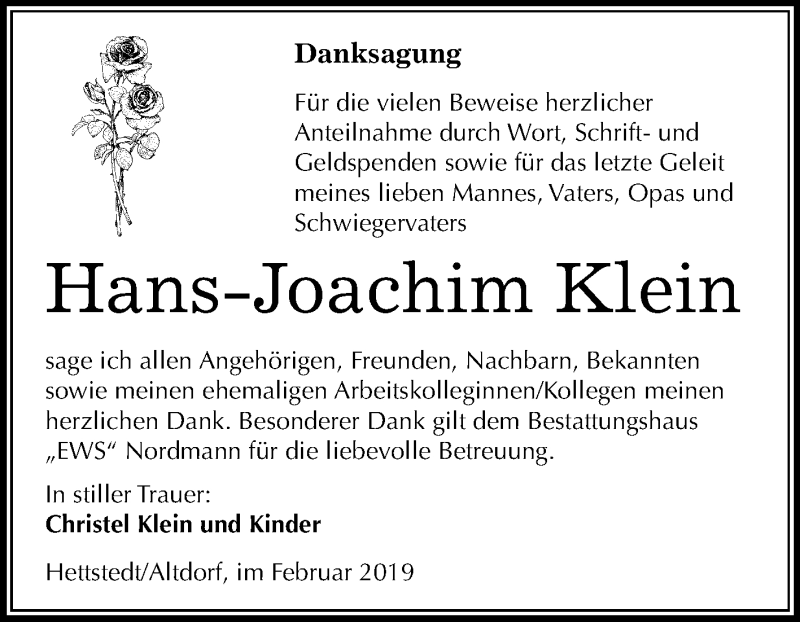 Danksagung

Für die vielen Beweise herzlicher Anteilnahme durch Wort, Schrift- und Geldspenden sowie für das letzte Geleit meines lieben Mannes, Vaters, Opas und Schwiegervaters

Hans-Joachim Klein

sage ich allen Angehörigen, Freunden, Nachbarn, Bekannten sowie meinen ehemaligen Arbeitskolleginnen/Kollegen meinen herzlichen Dank. Besonderer Dank gilt dem Bestattungshaus „EWS“ Nordmann für die liebevolle Betreuung.

In stiller Trauer:
Christel Klein und Kinder

Hettstedt/Altdorf, im Februar 2019